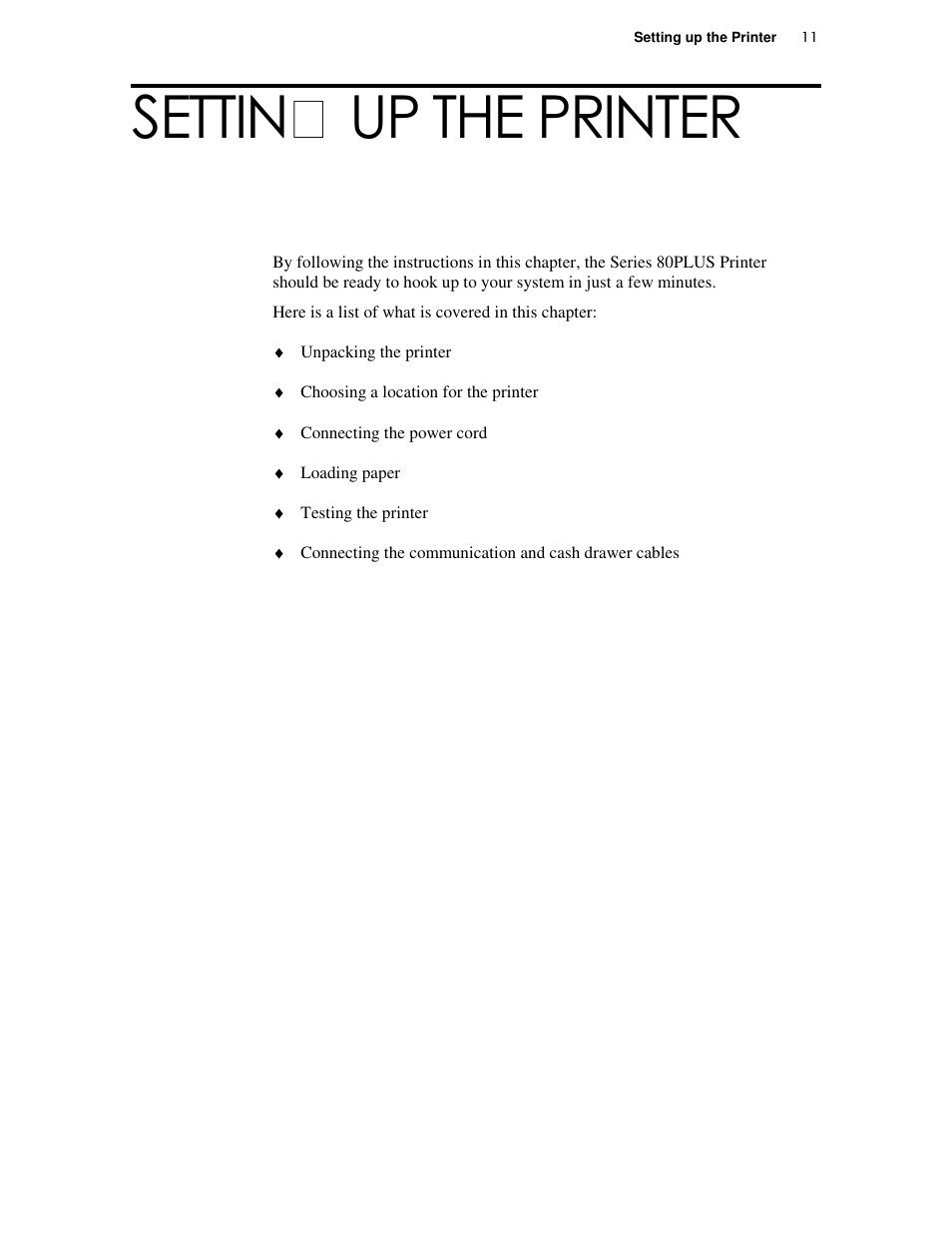 Setting up the Printer 11

SETTIN□ UP THE PRINTER

By following the instructions in this chapter, the Series 80PLUS Printer should be ready to hook up to your system in just a few minutes.

Here is a list of what is covered in this chapter:

♦ Unpacking the printer

♦ Choosing a location for the printer

♦ Connecting the power cord

♦ Loading paper

♦ Testing the printer

♦ Connecting the communication and cash drawer cables